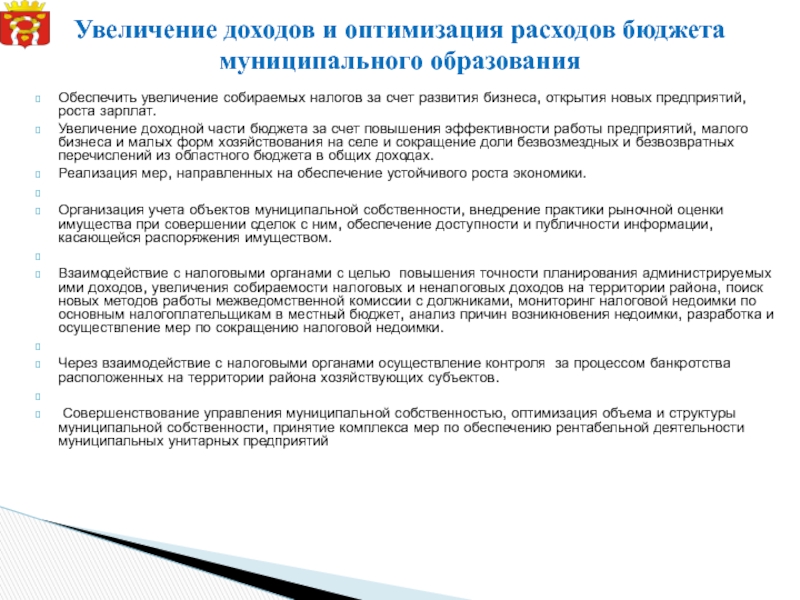 Увеличение доходов и оптимизация расходов бюджета муниципального образования

Обеспечить увеличение собираемых налогов за счет развития бизнеса, открытия новых предприятий, роста зарплат.

Увеличение доходной части бюджета за счет повышения эффективности работы предприятий, малого бизнеса и малых форм хозяйствования на селе и сокращение доли безвозмездных и безвозвратных перечислений из областного бюджета в общих доходах.

Реализация мер, направленных на обеспечение устойчивого роста экономики.

Организация учета объектов муниципальной собственности, внедрение практики рыночной оценки имущества при совершении сделок с ним, обеспечение доступности и публичности информации, касающейся распоряжения имуществом.

Взаимодействие с налоговыми органами с целью повышения точности планирования администрируемых ими доходов, увеличения собираемости налоговых и неналоговых доходов на территории района, поиск новых методов работы межведомственной комиссии с должниками, мониторинг налоговой недоимки по основным налогоплательщикам в местный бюджет, анализ причин возникновения недоимки, разработка и осуществление мер по сокращению налоговой недоимки.

Через взаимодействие с налоговыми органами осуществление контроля за процессом банкротства расположенных на территории района хозяйствующих субъектов.

Совершенствование управления муниципальной собственностью, оптимизация объема и структуры муниципальной собственности, принятие комплекса мер по обеспечению рентабельной деятельности муниципальных унитарных предприятий